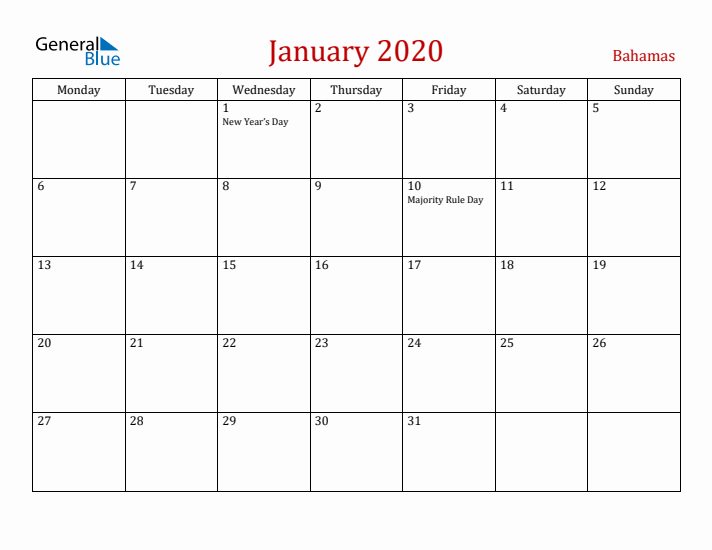 General Blue

January 2020

Bahamas

| Monday | Tuesday | Wednesday | Thursday | Friday | Saturday | Sunday |
|---|---|---|---|---|---|---|
| | | 1 New Year's Day | 2 | 3 | 4 | 5 |
| 6 | 7 | 8 | 9 | 10 Majority Rule Day | 11 | 12 |
| 13 | 14 | 15 | 16 | 17 | 18 | 19 |
| 20 | 21 | 22 | 23 | 24 | 25 | 26 |
| 27 | 28 | 29 | 30 | 31 | | |